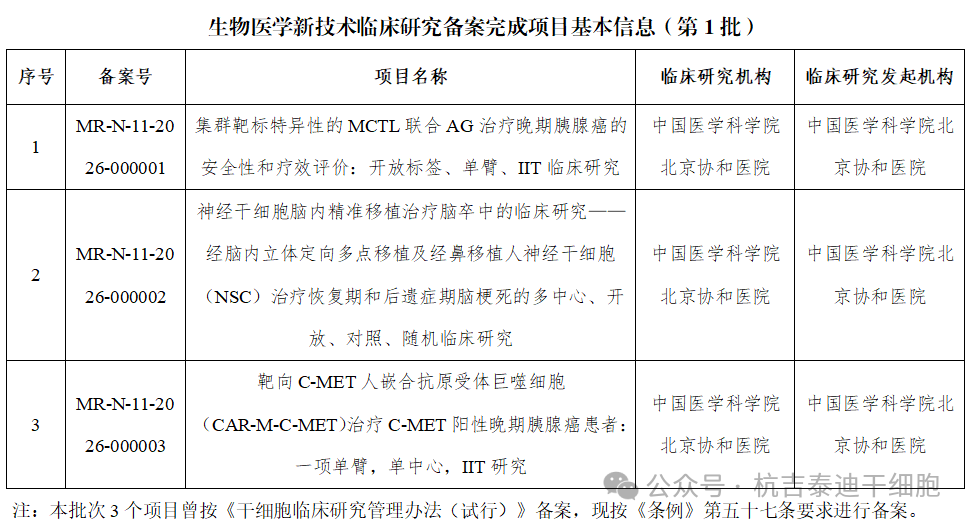 生物医学新技术临床研究备案完成项目基本信息（第 1 批）

| 序号 | 备案号 | 项目名称 | 临床研究机构 | 临床研究发起机构 |
|---|---|---|---|---|
| 1 | MR-N-11-2026-000001 | 集群靶标特异性的 MCTL 联合 AG 治疗晚期胰腺癌的安全性和疗效评价：开放标签、单臂、IIT 临床研究 | 中国医学科学院北京协和医院 | 中国医学科学院北京协和医院 |
| 2 | MR-N-11-2026-000002 | 神经干细胞脑内精准移植治疗脑卒中的临床研究——经脑内立体定向多点移植及经鼻移植人神经干细胞（NSC）治疗恢复期和后遗症期脑梗死的多中心、开放、对照、随机临床研究 | 中国医学科学院北京协和医院 | 中国医学科学院北京协和医院 |
| 3 | MR-N-11-2026-000003 | 靶向 C-MET 人嵌合抗原受体巨噬细胞（CAR-M-C-MET）治疗 C-MET 阳性晚期胰腺癌患者：一项单臂，单中心，IIT 研究 | 中国医学科学院北京协和医院 | 中国医学科学院北京协和医院 |

公众号 · 杭吉泰迪干细胞

注：本批次 3 个项目曾按《干细胞临床研究管理办法（试行）》备案，现按《条例》第五十七条要求进行备案。